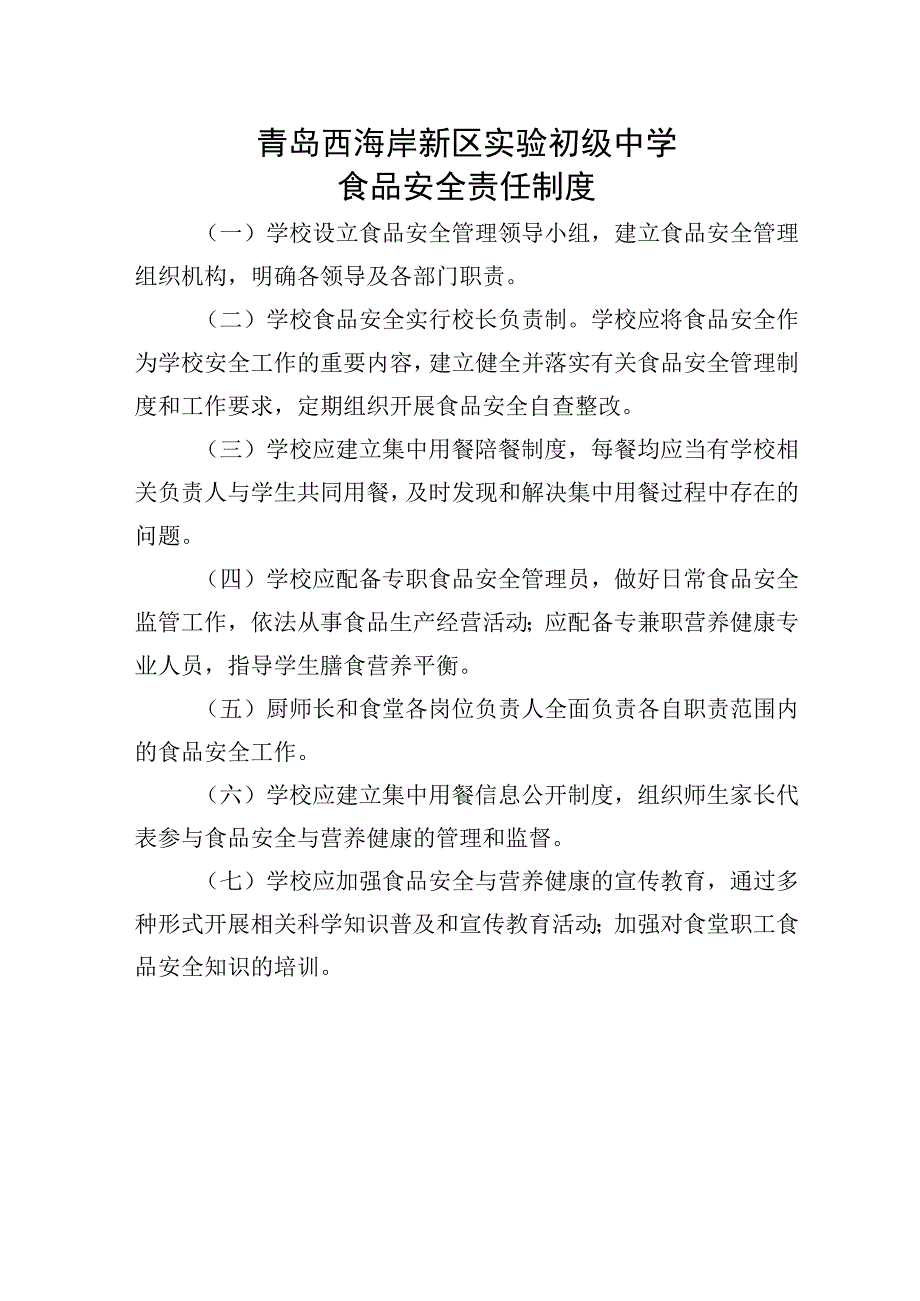 青岛西海岸新区实验初级中学
食品安全责任制度

（一）学校设立食品安全管理领导小组，建立食品安全管理组织机构，明确各领导及各部门职责。

（二）学校食品安全实行校长负责制。学校应将食品安全作为学校安全工作的重要内容，建立健全并落实有关食品安全管理制度和工作要求，定期组织开展食品安全自查整改。

（三）学校应建立集中用餐陪餐制度，每餐均应当有学校相关负责人与学生共同用餐，及时发现和解决集中用餐过程中存在的问题。

（四）学校应配备专职食品安全管理员，做好日常食品安全监管工作，依法从事食品生产经营活动；应配备专兼职营养健康专业人员，指导学生膳食营养平衡。

（五）厨师长和食堂各岗位负责人全面负责各自职责范围内的食品安全工作。

（六）学校应建立集中用餐信息公开制度，组织师生家长代表参与食品安全与营养健康的管理和监督。

（七）学校应加强食品安全与营养健康的宣传教育，通过多种形式开展相关科学知识普及和宣传教育活动；加强对食堂职工食品安全知识的培训。